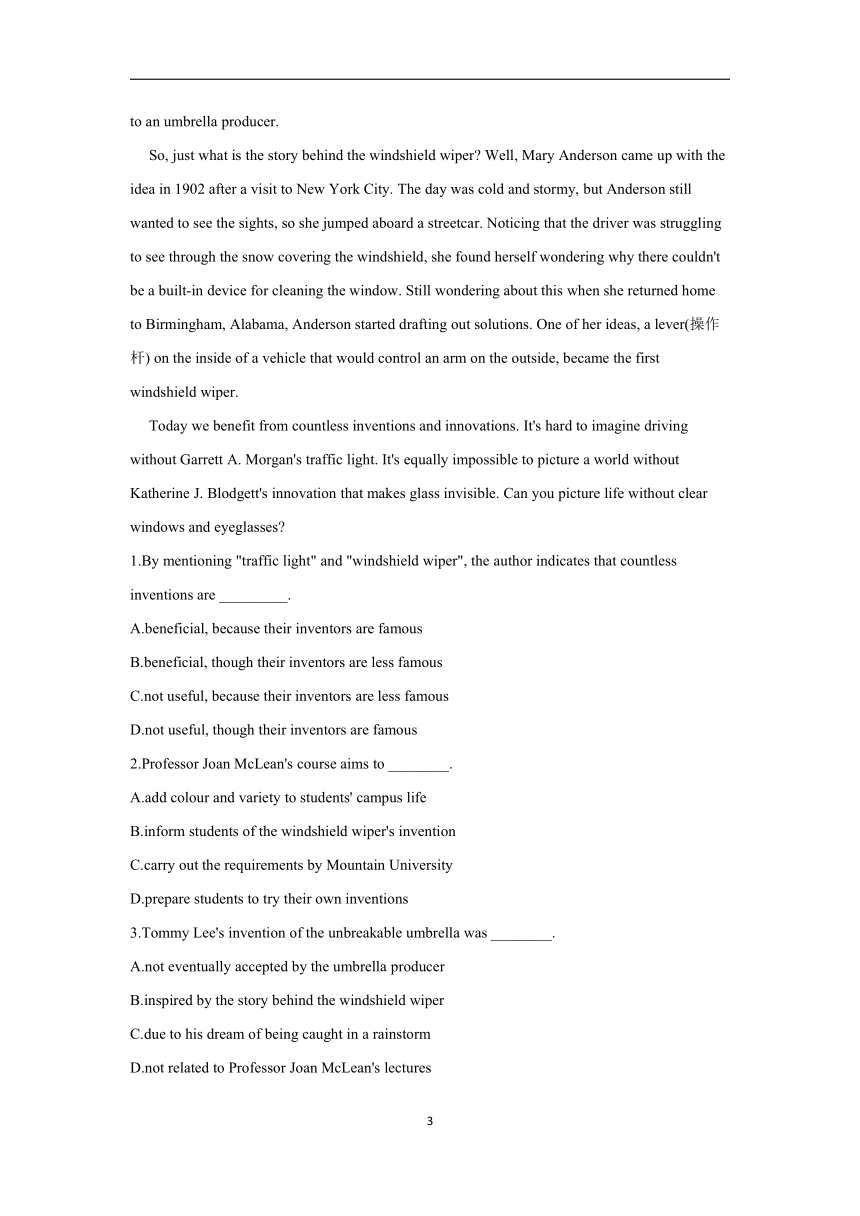 to an umbrella producer.

So, just what is the story behind the windshield wiper? Well, Mary Anderson came up with the idea in 1902 after a visit to New York City. The day was cold and stormy, but Anderson still wanted to see the sights, so she jumped aboard a streetcar. Noticing that the driver was struggling to see through the snow covering the windshield, she found herself wondering why there couldn't be a built-in device for cleaning the window. Still wondering about this when she returned home to Birmingham, Alabama, Anderson started drafting out solutions. One of her ideas, a lever(操作杆) on the inside of a vehicle that would control an arm on the outside, became the first windshield wiper.

Today we benefit from countless inventions and innovations. It's hard to imagine driving without Garrett A. Morgan's traffic light. It's equally impossible to picture a world without Katherine J. Blodgett's innovation that makes glass invisible. Can you picture life without clear windows and eyeglasses?

1.By mentioning "traffic light" and "windshield wiper", the author indicates that countless inventions are _________.

A.beneficial, because their inventors are famous

B.beneficial, though their inventors are less famous

C.not useful, because their inventors are less famous

D.not useful, though their inventors are famous

2.Professor Joan McLean's course aims to ________.

A.add colour and variety to students' campus life

B.inform students of the windshield wiper's invention

C.carry out the requirements by Mountain University

D.prepare students to try their own inventions

3.Tommy Lee's invention of the unbreakable umbrella was ________.

A.not eventually accepted by the umbrella producer

B.inspired by the story behind the windshield wiper

C.due to his dream of being caught in a rainstorm

D.not related to Professor Joan McLean's lectures

3